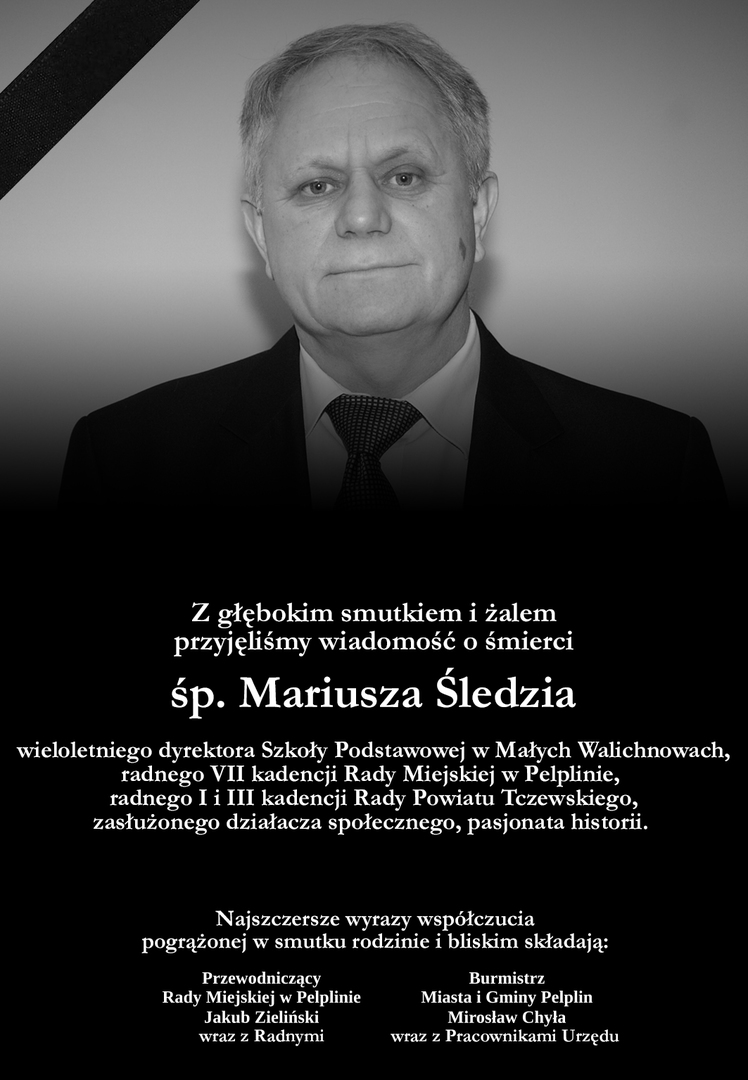 Z głębokim smutkiem i żalem
przyjęliśmy wiadomość o śmierci

śp. Mariusza Śledzia

wieloletniego dyrektora Szkoły Podstawowej w Małych Walichnowach,
radnego VII kadencji Rady Miejskiej w Pelplinie,
radnego I i III kadencji Rady Powiatu Tczewskiego,
zasłużonego działacza społecznego, pasjonata historii.

Najszczersze wyrazy współczucia
pogrążonej w smutku rodzinie i bliskim składają:

Przewodniczący
Rady Miejskiej w Pelplinie
Jakub Zieliński
wraz z Radnymi

Burmistrz
Miasta i Gminy Pelplin
Mirosław Chyła
wraz z Pracownikami Urzędu